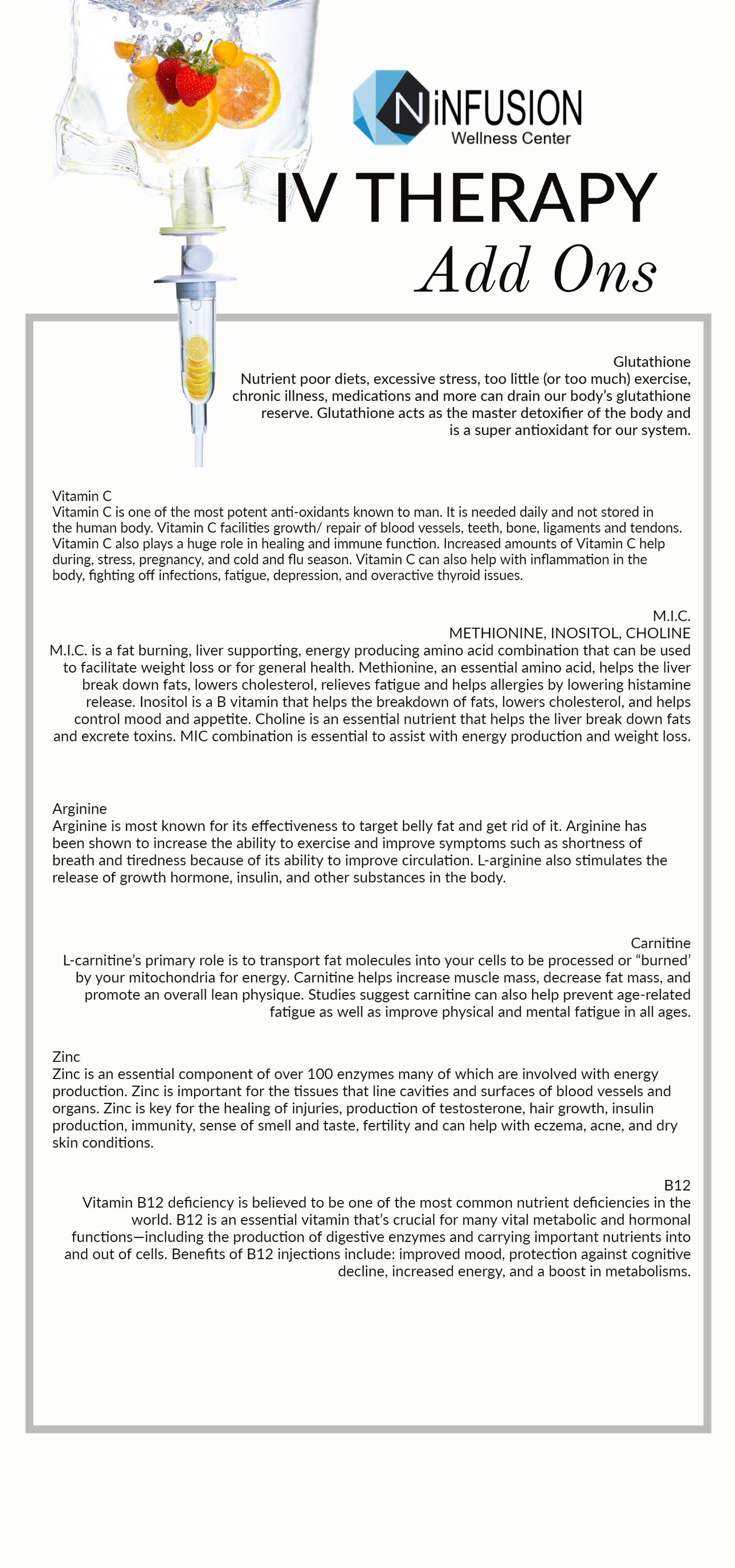 NiNFUSION
Wellness Center

IV THERAPY
Add Ons

Glutathione
Nutrient poor diets, excessive stress, too little (or too much) exercise, chronic illness, medications and more can drain our body's glutathione reserve. Glutathione acts as the master detoxifier of the body and is a super antioxidant for our system.

Vitamin C
Vitamin C is one of the most potent anti-oxidants known to man. It is needed daily and not stored in the human body. Vitamin C facilities growth/ repair of blood vessels, teeth, bone, ligaments and tendons. Vitamin C also plays a huge role in healing and immune function. Increased amounts of Vitamin C help during, stress, pregnancy, and cold and flu season. Vitamin C can also help with inflammation in the body, fighting off infections, fatigue, depression, and overactive thyroid issues.

M.I.C.
METHIONINE, INOSITOL, CHOLINE
M.I.C. is a fat burning, liver supporting, energy producing amino acid combination that can be used to facilitate weight loss or for general health. Methionine, an essential amino acid, helps the liver break down fats, lowers cholesterol, relieves fatigue and helps allergies by lowering histamine release. Inositol is a B vitamin that helps the breakdown of fats, lowers cholesterol, and helps control mood and appetite. Choline is an essential nutrient that helps the liver break down fats and excrete toxins. MIC combination is essential to assist with energy production and weight loss.

Arginine
Arginine is most known for its effectiveness to target belly fat and get rid of it. Arginine has been shown to increase the ability to exercise and improve symptoms such as shortness of breath and tiredness because of its ability to improve circulation. L-arginine also stimulates the release of growth hormone, insulin, and other substances in the body.

Carnitine
L-carnitine's primary role is to transport fat molecules into your cells to be processed or "burned' by your mitochondria for energy. Carnitine helps increase muscle mass, decrease fat mass, and promote an overall lean physique. Studies suggest carnitine can also help prevent age-related fatigue as well as improve physical and mental fatigue in all ages.

Zinc
Zinc is an essential component of over 100 enzymes many of which are involved with energy production. Zinc is important for the tissues that line cavities and surfaces of blood vessels and organs. Zinc is key for the healing of injuries, production of testosterone, hair growth, insulin production, immunity, sense of smell and taste, fertility and can help with eczema, acne, and dry skin conditions.

B12
Vitamin B12 deficiency is believed to be one of the most common nutrient deficiencies in the world. B12 is an essential vitamin that's crucial for many vital metabolic and hormonal functions—including the production of digestive enzymes and carrying important nutrients into and out of cells. Benefits of B12 injections include: improved mood, protection against cognitive decline, increased energy, and a boost in metabolisms.